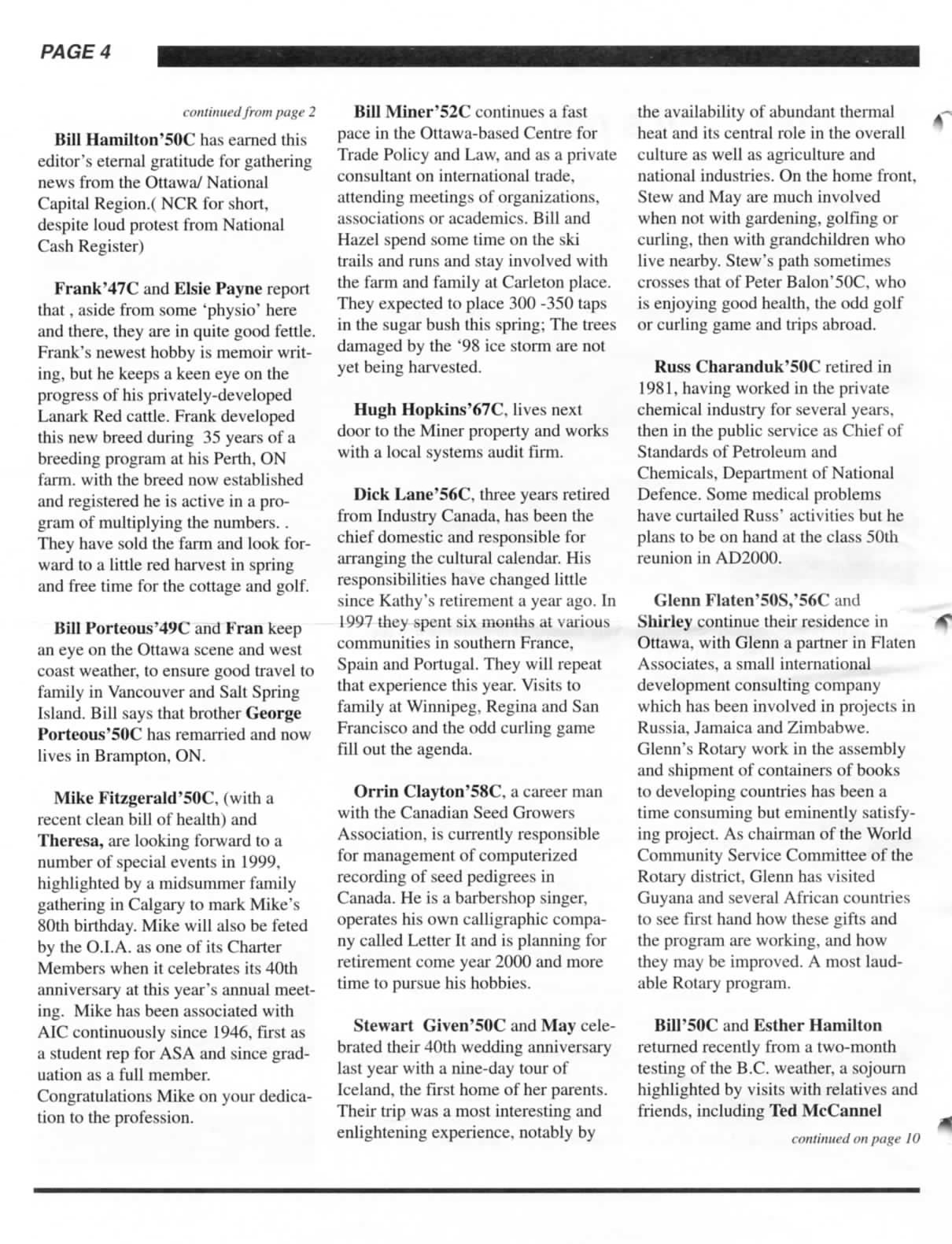 PAGE 4

continued from page 2

Bill Hamilton'50C has earned this editor's eternal gratitude for gathering news from the Ottawa/ National Capital Region.( NCR for short, despite loud protest from National Cash Register)

Frank'47C and Elsie Payne report that , aside from some 'physio' here and there, they are in quite good fettle. Frank's newest hobby is memoir writing, but he keeps a keen eye on the progress of his privately-developed Lanark Red cattle. Frank developed this new breed during 35 years of a breeding program at his Perth, ON farm. with the breed now established and registered he is active in a program of multiplying the numbers. . They have sold the farm and look forward to a little red harvest in spring and free time for the cottage and golf.

Bill Porteous'49C and Fran keep an eye on the Ottawa scene and west coast weather, to ensure good travel to family in Vancouver and Salt Spring Island. Bill says that brother George Porteous'50C has remarried and now lives in Brampton, ON.

Mike Fitzgerald'50C, (with a recent clean bill of health) and Theresa, are looking forward to a number of special events in 1999, highlighted by a midsummer family gathering in Calgary to mark Mike's 80th birthday. Mike will also be feted by the O.I.A. as one of its Charter Members when it celebrates its 40th anniversary at this year's annual meeting. Mike has been associated with AIC continuously since 1946, first as a student rep for ASA and since graduation as a full member. Congratulations Mike on your dedication to the profession.

Bill Miner'52C continues a fast pace in the Ottawa-based Centre for Trade Policy and Law, and as a private consultant on international trade, attending meetings of organizations, associations or academics. Bill and Hazel spend some time on the ski trails and runs and stay involved with the farm and family at Carleton place. They expected to place 300 -350 taps in the sugar bush this spring; The trees damaged by the '98 ice storm are not yet being harvested.

Hugh Hopkins'67C, lives next door to the Miner property and works with a local systems audit firm.

Dick Lane'56C, three years retired from Industry Canada, has been the chief domestic and responsible for arranging the cultural calendar. His responsibilities have changed little since Kathy's retirement a year ago. In 1997 they spent six months at various communities in southern France, Spain and Portugal. They will repeat that experience this year. Visits to family at Winnipeg, Regina and San Francisco and the odd curling game fill out the agenda.

Orrin Clayton'58C, a career man with the Canadian Seed Growers Association, is currently responsible for management of computerized recording of seed pedigrees in Canada. He is a barbershop singer, operates his own calligraphic company called Letter It and is planning for retirement come year 2000 and more time to pursue his hobbies.

Stewart Given'50C and May celebrated their 40th wedding anniversary last year with a nine-day tour of Iceland, the first home of her parents. Their trip was a most interesting and enlightening experience, notably by the availability of abundant thermal heat and its central role in the overall culture as well as agriculture and national industries. On the home front, Stew and May are much involved when not with gardening, golfing or curling, then with grandchildren who live nearby. Stew's path sometimes crosses that of Peter Balon'50C, who is enjoying good health, the odd golf or curling game and trips abroad.

Russ Charanduk'50C retired in 1981, having worked in the private chemical industry for several years, then in the public service as Chief of Standards of Petroleum and Chemicals, Department of National Defence. Some medical problems have curtailed Russ' activities but he plans to be on hand at the class 50th reunion in AD2000.

Glenn Flaten'50S,'56C and Shirley continue their residence in Ottawa, with Glenn a partner in Flaten Associates, a small international development consulting company which has been involved in projects in Russia, Jamaica and Zimbabwe. Glenn's Rotary work in the assembly and shipment of containers of books to developing countries has been a time consuming but eminently satisfying project. As chairman of the World Community Service Committee of the Rotary district, Glenn has visited Guyana and several African countries to see first hand how these gifts and the program are working, and how they may be improved. A most laudable Rotary program.

Bill'50C and Esther Hamilton returned recently from a two-month testing of the B.C. weather, a sojourn highlighted by visits with relatives and friends, including Ted McCannel

continued on page 10